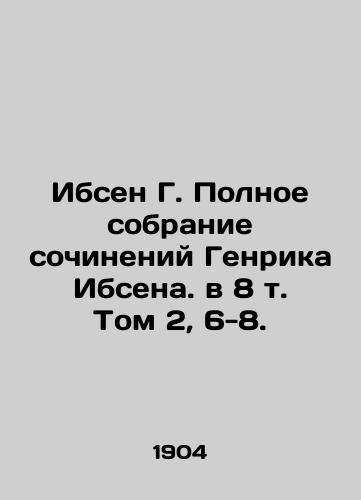 Ибсен Г. Полное собрание сочинений Генрика Ибсена. в 8 т. Том 2, 6-8.

1904